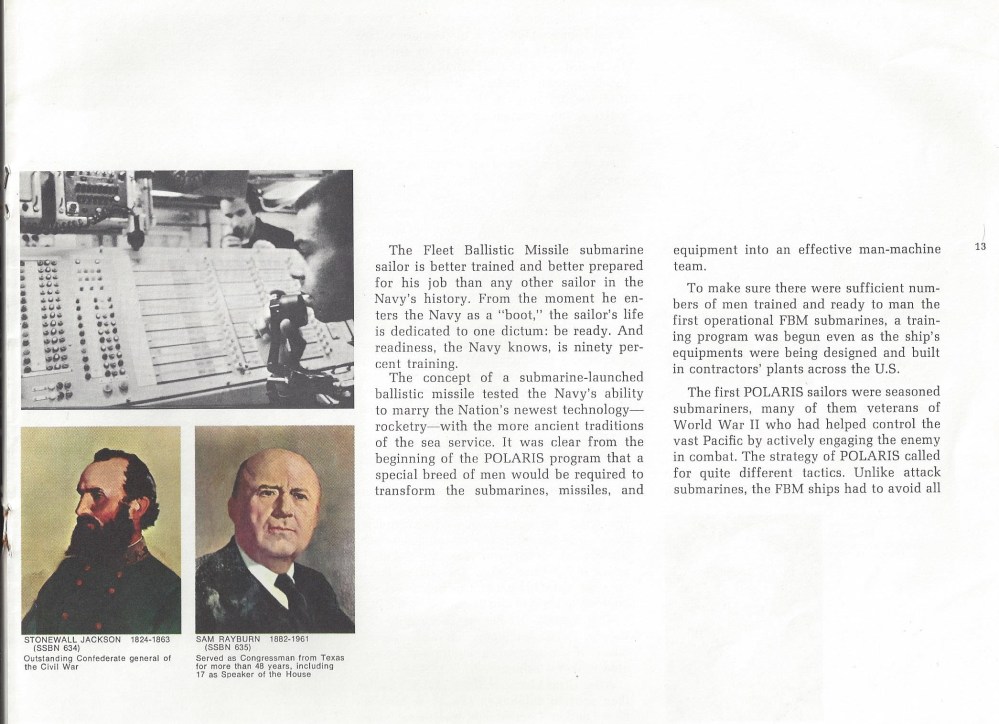 STONEWALL JACKSON 1824-1863 (SSBN 634)
Outstanding Confederate general of the Civil War

SAM RAYBURN 1882-1961 (SSBN 635)
Served as Congressman from Texas for more than 48 years, including 17 as Speaker of the House

The Fleet Ballistic Missile submarine sailor is better trained and better prepared for his job than any other sailor in the Navy's history. From the moment he enters the Navy as a "boot," the sailor's life is dedicated to one dictum: be ready. And readiness, the Navy knows, is ninety percent training.

The concept of a submarine-launched ballistic missile tested the Navy's ability to marry the Nation's newest technology—rocketry—with the more ancient traditions of the sea service. It was clear from the beginning of the POLARIS program that a special breed of men would be required to transform the submarines, missiles, and equipment into an effective man-machine team.

To make sure there were sufficient numbers of men trained and ready to man the first operational FBM submarines, a training program was begun even as the ship's equipments were being designed and built in contractors' plants across the U.S.

The first POLARIS sailors were seasoned submariners, many of them veterans of World War II who had helped control the vast Pacific by actively engaging the enemy in combat. The strategy of POLARIS called for quite different tactics. Unlike attack submarines, the FBM ships had to avoid all

13